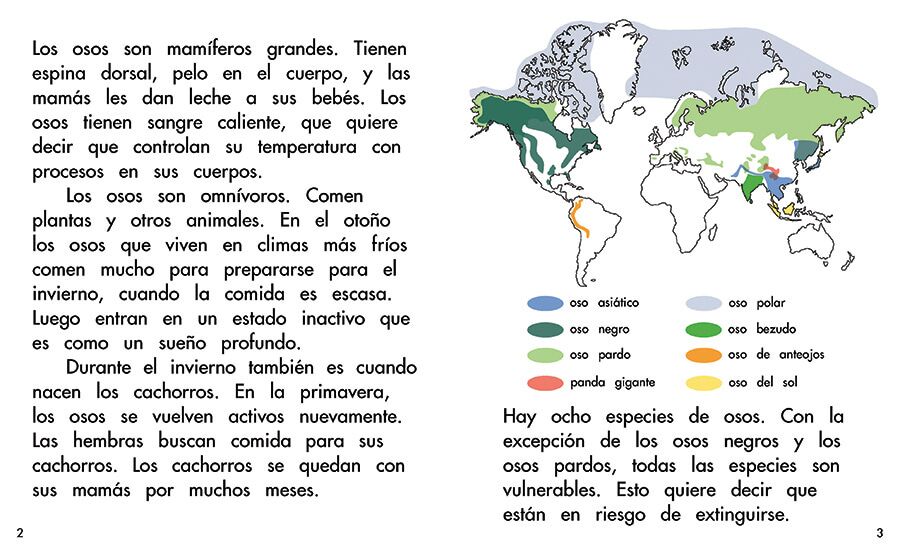 Los osos son mamíferos grandes. Tienen espina dorsal, pelo en el cuerpo, y las mamás les dan leche a sus bebés. Los osos tienen sangre caliente, que quiere decir que controlan su temperatura con procesos en sus cuerpos.

Los osos son omnívoros. Comen plantas y otros animales. En el otoño los osos que viven en climas más fríos comen mucho para prepararse para el invierno, cuando la comida es escasa. Luego entran en un estado inactivo que es como un sueño profundo.

Durante el invierno también es cuando nacen los cachorros. En la primavera, los osos se vuelven activos nuevamente. Las hembras buscan comida para sus cachorros. Los cachorros se quedan con sus mamás por muchos meses.

2

oso asiático
oso negro
oso pardo
panda gigante
oso polar
oso bezudo
oso de anteojos
oso del sol

Hay ocho especies de osos. Con la excepción de los osos negros y los osos pardos, todas las especies son vulnerables. Esto quiere decir que están en riesgo de extinguirse.

3